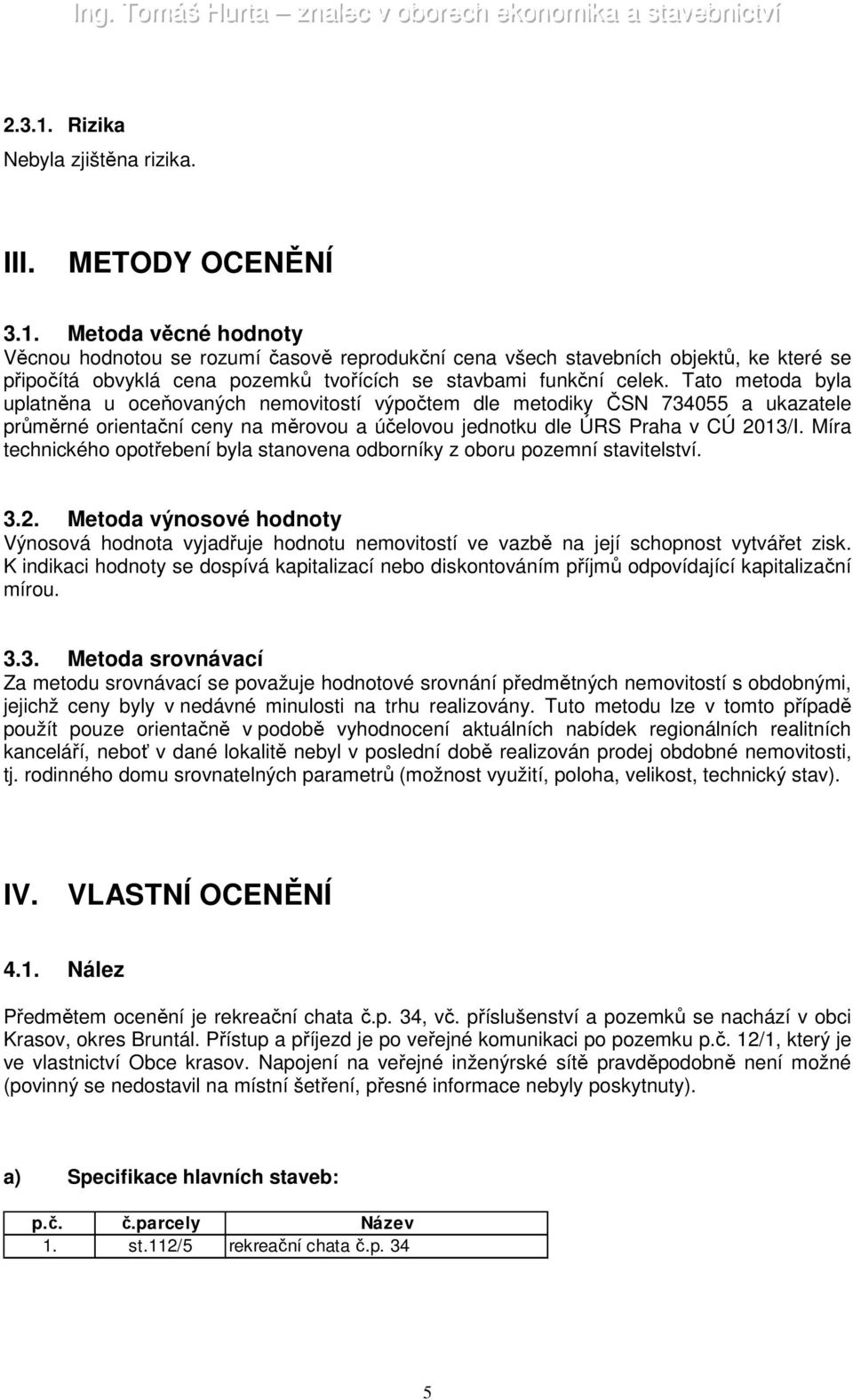 Ing. Tomáš Hurta – znalec v oborech ekonomika a stavebnictví

2.3.1. Rizika

Nebyla zjištěna rizika.

III. METODY OCENĚNÍ

3.1. Metoda věcné hodnoty

Věcnou hodnotou se rozumí časově reprodukční cena všech stavebních objektů, ke které se připočítá obvyklá cena pozemků tvořících se stavbami funkční celek. Tato metoda byla uplatněna u oceňovaných nemovitostí výpočtem dle metodiky ČSN 734055 a ukazatele průměrné orientační ceny na měrovou a účelovou jednotku dle ÚRS Praha v CÚ 2013/I. Míra technického opotřebení byla stanovena odborníky z oboru pozemní stavitelství.

3.2. Metoda výnosové hodnoty

Výnosová hodnota vyjadřuje hodnotu nemovitostí ve vazbě na její schopnost vytvářet zisk. K indikaci hodnoty se dospívá kapitalizací nebo diskontováním příjmů odpovídající kapitalizační mírou.

3.3. Metoda srovnávací

Za metodu srovnávací se považuje hodnotové srovnání předmětných nemovitostí s obdobnými, jejichž ceny byly v nedávné minulosti na trhu realizovány. Tuto metodu lze v tomto případě použít pouze orientačně v podobě vyhodnocení aktuálních nabídek regionálních realitních kanceláří, neboť v dané lokalitě nebyl v poslední době realizován prodej obdobné nemovitosti, tj. rodinného domu srovnatelných parametrů (možnost využití, poloha, velikost, technický stav).

IV. VLASTNÍ OCENĚNÍ

4.1. Nález

Předmětem ocenění je rekreační chata č.p. 34, vč. příslušenství a pozemků se nachází v obci Krasov, okres Bruntál. Přístup a příjezd je po veřejné komunikaci po pozemku p.č. 12/1, který je ve vlastnictví Obce krasov. Napojení na veřejné inženýrské sítě pravděpodobně není možné (povinný se nedostavil na místní šetření, přesné informace nebyly poskytnuty).

a) Specifikace hlavních staveb:

| p.č. | č.parcely | Název |
|---|---|---|
| 1. | st.112/5 | rekreační chata č.p. 34 |

5